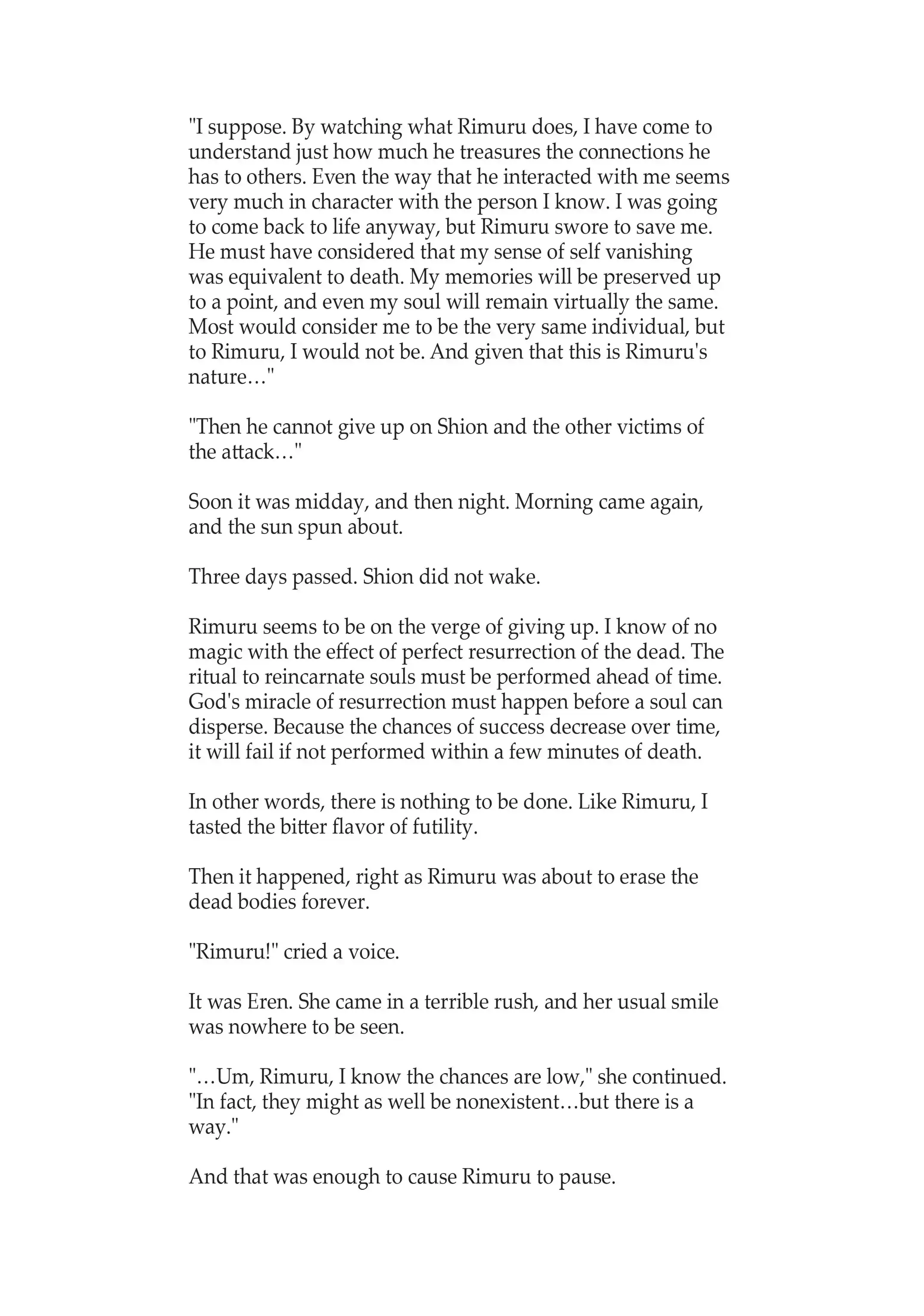 "I suppose. By watching what Rimuru does, I have come to understand just how much he treasures the connections he has to others. Even the way that he interacted with me seems very much in character with the person I know. I was going to come back to life anyway, but Rimuru swore to save me. He must have considered that my sense of self vanishing was equivalent to death. My memories will be preserved up to a point, and even my soul will remain virtually the same. Most would consider me to be the very same individual, but to Rimuru, I would not be. And given that this is Rimuru's nature…"

"Then he cannot give up on Shion and the other victims of the attack…"

Soon it was midday, and then night. Morning came again, and the sun spun about.

Three days passed. Shion did not wake.

Rimuru seems to be on the verge of giving up. I know of no magic with the effect of perfect resurrection of the dead. The ritual to reincarnate souls must be performed ahead of time. God's miracle of resurrection must happen before a soul can disperse. Because the chances of success decrease over time, it will fail if not performed within a few minutes of death.

In other words, there is nothing to be done. Like Rimuru, I tasted the bitter flavor of futility.

Then it happened, right as Rimuru was about to erase the dead bodies forever.

"Rimuru!" cried a voice.

It was Eren. She came in a terrible rush, and her usual smile was nowhere to be seen.

"…Um, Rimuru, I know the chances are low," she continued. "In fact, they might as well be nonexistent…but there is a way."

And that was enough to cause Rimuru to pause.